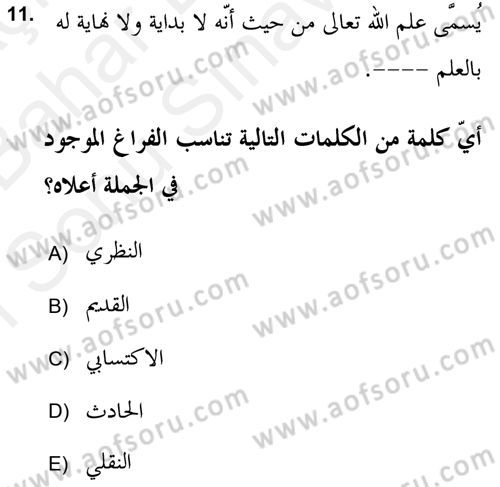 11. يُسمّى علم الله تعالى من حيث أنّه لا بداية ولا نهاية له بالعلم ----.

أيّ كلمة من الكلمات التالية تناسب الفراغ الموجود في الجملة أعلاه؟

A) النظري

B) القديم

C) الاكتسابي

D) الحادث

E) النقلي

www.aofsoru.com